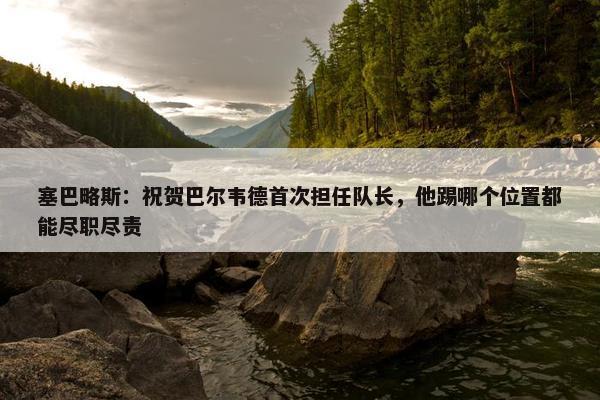 塞巴略斯：祝贺巴尔韦德首次担任队长，他踢哪个位置都能尽职尽责